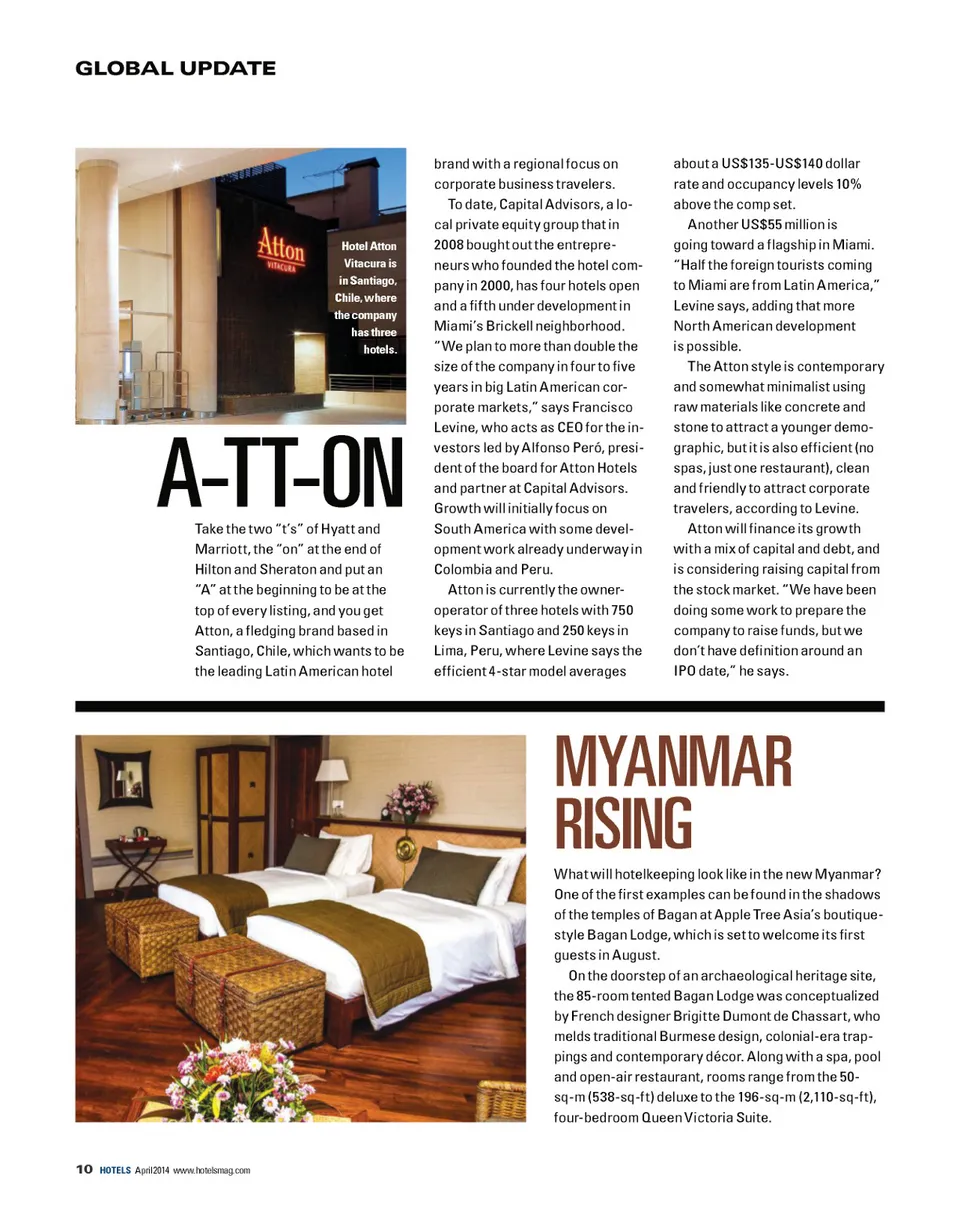 GLOBAL UPDATE

Atton
VITACURA

Hotel Atton Vitacura is in Santiago, Chile, where the company has three hotels.

A-TT-ON

Take the two "t's" of Hyatt and Marriott, the "on" at the end of Hilton and Sheraton and put an "A" at the beginning to be at the top of every listing, and you get Atton, a fledging brand based in Santiago, Chile, which wants to be the leading Latin American hotel brand with a regional focus on corporate business travelers.

To date, Capital Advisors, a local private equity group that in 2008 bought out the entrepreneurs who founded the hotel company in 2000, has four hotels open and a fifth under development in Miami's Brickell neighborhood. "We plan to more than double the size of the company in four to five years in big Latin American corporate markets," says Francisco Levine, who acts as CEO for the investors led by Alfonso Peró, president of the board for Atton Hotels and partner at Capital Advisors. Growth will initially focus on South America with some development work already underway in Colombia and Peru.

Atton is currently the owner-operator of three hotels with 750 keys in Santiago and 250 keys in Lima, Peru, where Levine says the efficient 4-star model averages about a US$135-US$140 dollar rate and occupancy levels 10% above the comp set.

Another US$55 million is going toward a flagship in Miami. "Half the foreign tourists coming to Miami are from Latin America," Levine says, adding that more North American development is possible.

The Atton style is contemporary and somewhat minimalist using raw materials like concrete and stone to attract a younger demographic, but it is also efficient (no spas, just one restaurant), clean and friendly to attract corporate travelers, according to Levine.

Atton will finance its growth with a mix of capital and debt, and is considering raising capital from the stock market. "We have been doing some work to prepare the company to raise funds, but we don't have definition around an IPO date," he says.

MYANMAR RISING

What will hotelkeeping look like in the new Myanmar? One of the first examples can be found in the shadows of the temples of Bagan at Apple Tree Asia's boutique-style Bagan Lodge, which is set to welcome its first guests in August.

On the doorstep of an archaeological heritage site, the 85-room tented Bagan Lodge was conceptualized by French designer Brigitte Dumont de Chassart, who melds traditional Burmese design, colonial-era trappings and contemporary décor. Along with a spa, pool and open-air restaurant, rooms range from the 50-sq-m (538-sq-ft) deluxe to the 196-sq-m (2,110-sq-ft), four-bedroom Queen Victoria Suite.

10 HOTELS April 2014 www.hotelsmag.com